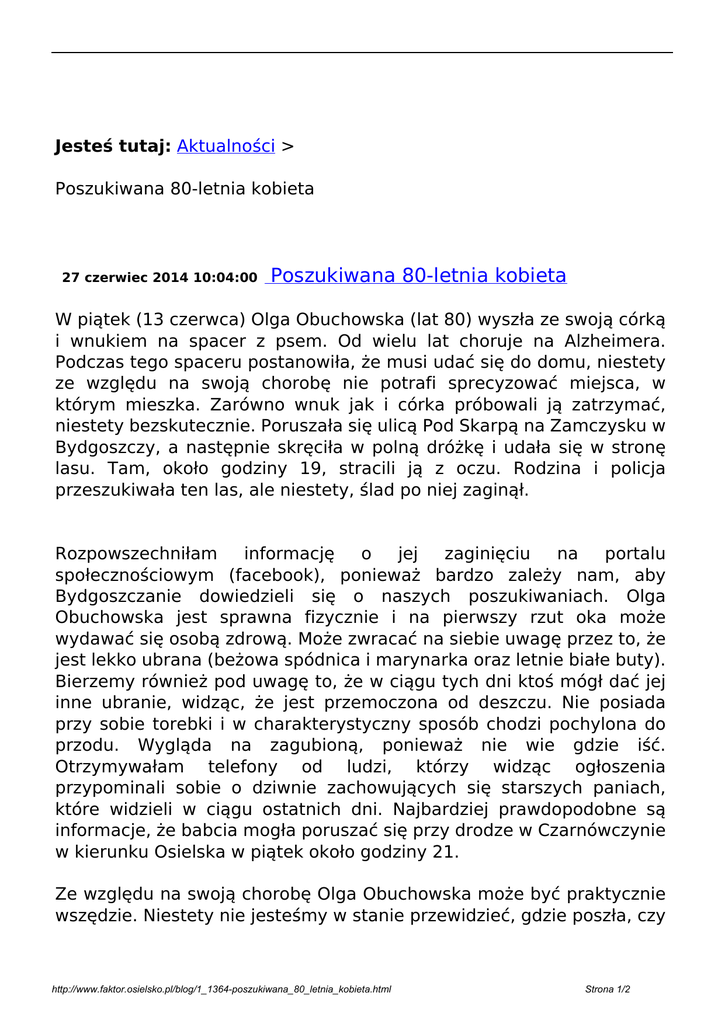 **Jesteś tutaj:** Aktualności >

Poszukiwana 80-letnia kobieta

**27 czerwiec 2014 10:04:00** Poszukiwana 80-letnia kobieta

W piątek (13 czerwca) Olga Obuchowska (lat 80) wyszła ze swoją córką i wnukiem na spacer z psem. Od wielu lat choruje na Alzheimera. Podczas tego spaceru postanowiła, że musi udać się do domu, niestety ze względu na swoją chorobę nie potrafi sprecyzować miejsca, w którym mieszka. Zarówno wnuk jak i córka próbowali ją zatrzymać, niestety bezskutecznie. Poruszała się ulicą Pod Skarpą na Zamczysku w Bydgoszczy, a następnie skręciła w polną dróżkę i udała się w stronę lasu. Tam, około godziny 19, stracili ją z oczu. Rodzina i policja przeszukiwała ten las, ale niestety, ślad po niej zaginął.

Rozpowszechniłam informację o jej zaginięciu na portalu społecznościowym (facebook), ponieważ bardzo zależy nam, aby Bydgoszczanie dowiedzieli się o naszych poszukiwaniach. Olga Obuchowska jest sprawna fizycznie i na pierwszy rzut oka może wydawać się osobą zdrową. Może zwracać na siebie uwagę przez to, że jest lekko ubrana (beżowa spódnica i marynarka oraz letnie białe buty). Bierzemy również pod uwagę to, że w ciągu tych dni ktoś mógł dać jej inne ubranie, widząc, że jest przemoczona od deszczu. Nie posiada przy sobie torebki i w charakterystyczny sposób chodzi pochylona do przodu. Wygląda na zagubioną, ponieważ nie wie gdzie iść. Otrzymywałam telefony od ludzi, którzy widząc ogłoszenia przypominali sobie o dziwnie zachowujących się starszych paniach, które widzieli w ciągu ostatnich dni. Najbardziej prawdopodobne są informacje, że babcia mogła poruszać się przy drodze w Czarnówczynie w kierunku Osielska w piątek około godziny 21.

Ze względu na swoją chorobę Olga Obuchowska może być praktycznie wszędzie. Niestety nie jesteśmy w stanie przewidzieć, gdzie poszła, czy

http://www.faktor.osielsko.pl/blog/1_1364-poszukiwana_80_letnia_kobieta.html

Strona 1/2